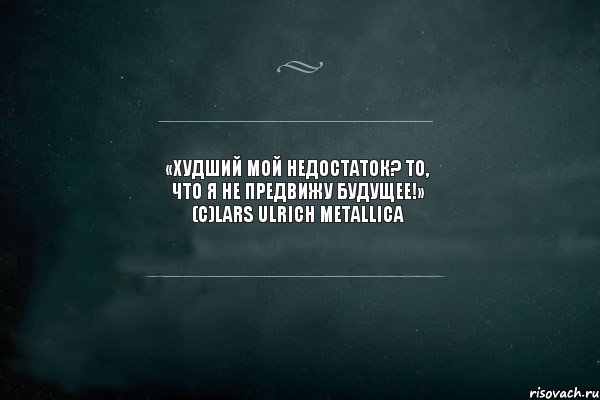 «ХУДШИЙ МОЙ НЕДОСТАТОК? ТО, ЧТО Я НЕ ПРЕДВИЖУ БУДУЩЕЕ!» (C)LARS ULRICH METALLICA

risovach.ru